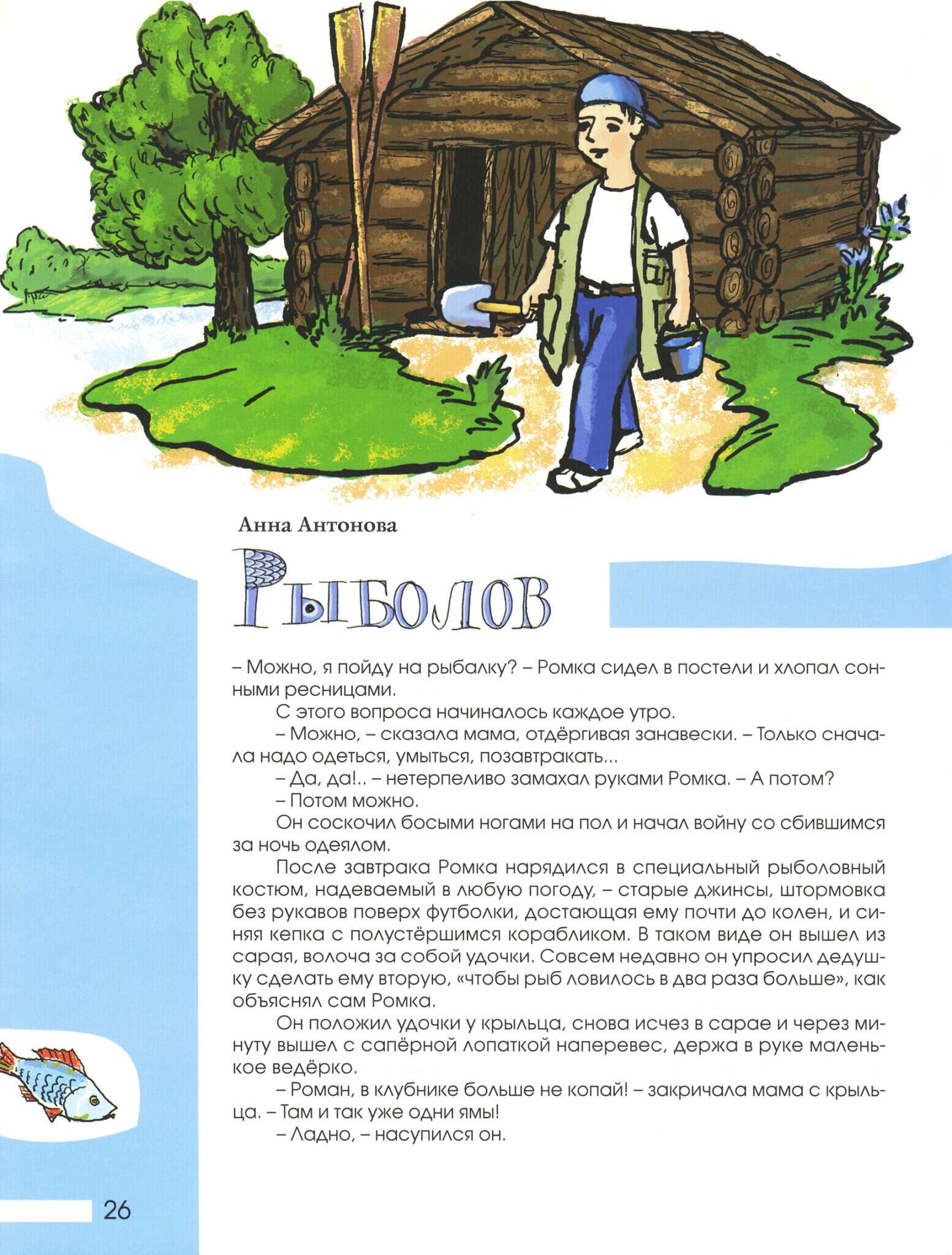 Анна Антонова

Рыболов

– Можно, я пойду на рыбалку? – Ромка сидел в постели и хлопал сонными ресницами.

С этого вопроса начиналось каждое утро.

– Можно, – сказала мама, отдёргивая занавески. – Только сначала надо одеться, умыться, позавтракать...

– Да, да!.. – нетерпеливо замахал руками Ромка. – А потом?

– Потом можно.

Он соскочил босыми ногами на пол и начал войну со сбившимся за ночь одеялом.

После завтрака Ромка нарядился в специальный рыболовный костюм, надеваемый в любую погоду, – старые джинсы, штормовка без рукавов поверх футболки, достающая ему почти до колен, и синяя кепка с полустёршимся корабликом. В таком виде он вышел из сарая, волоча за собой удочки. Совсем недавно он упросил дедушку сделать ему вторую, «чтобы рыб ловилось в два раза больше», как объяснял сам Ромка.

Он положил удочки у крыльца, снова исчез в сарае и через минуту вышел с сапёрной лопаткой наперевес, держа в руке маленькое ведёрко.

– Роман, в клубнике больше не копай! – закричала мама с крыльца. – Там и так уже одни ямы!

– Ладно, – насупился он.

26